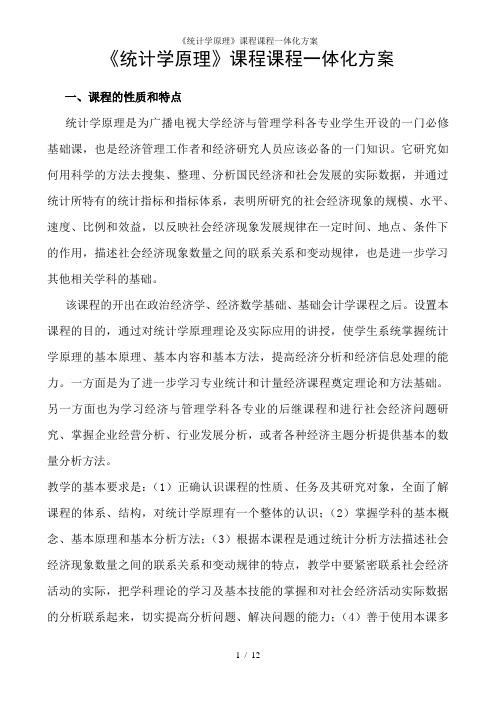 《统计学原理》课程课程一体化方案

《统计学原理》课程课程一体化方案

一、课程的性质和特点

统计学原理是为广播电视大学经济与管理学科各专业学生开设的一门必修基础课，也是经济管理工作者和经济研究人员应该必备的一门知识。它研究如何用科学的方法去搜集、整理、分析国民经济和社会发展的实际数据，并通过统计所特有的统计指标和指标体系，表明所研究的社会经济现象的规模、水平、速度、比例和效益，以反映社会经济现象发展规律在一定时间、地点、条件下的作用，描述社会经济现象数量之间的联系关系和变动规律，也是进一步学习其他相关学科的基础。

该课程的开出在政治经济学、经济数学基础、基础会计学课程之后。设置本课程的目的，通过对统计学原理理论及实际应用的讲授，使学生系统掌握统计学原理的基本原理、基本内容和基本方法，提高经济分析和经济信息处理的能力。一方面是为了进一步学习专业统计和计量经济课程奠定理论和方法基础。另一方面也为学习经济与管理学科各专业的后继课程和进行社会经济问题研究、掌握企业经营分析、行业发展分析，或者各种经济主题分析提供基本的数量分析方法。

教学的基本要求是：（1）正确认识课程的性质、任务及其研究对象，全面了解课程的体系、结构，对统计学原理有一个整体的认识；（2）掌握学科的基本概念、基本原理和基本分析方法；（3）根据本课程是通过统计分析方法描述社会经济现象数量之间的联系关系和变动规律的特点，教学中要紧密联系社会经济活动的实际，把学科理论的学习及基本技能的掌握和对社会经济活动实际数据的分析联系起来，切实提高分析问题、解决问题的能力；（4）善于使用本课多

1 / 12